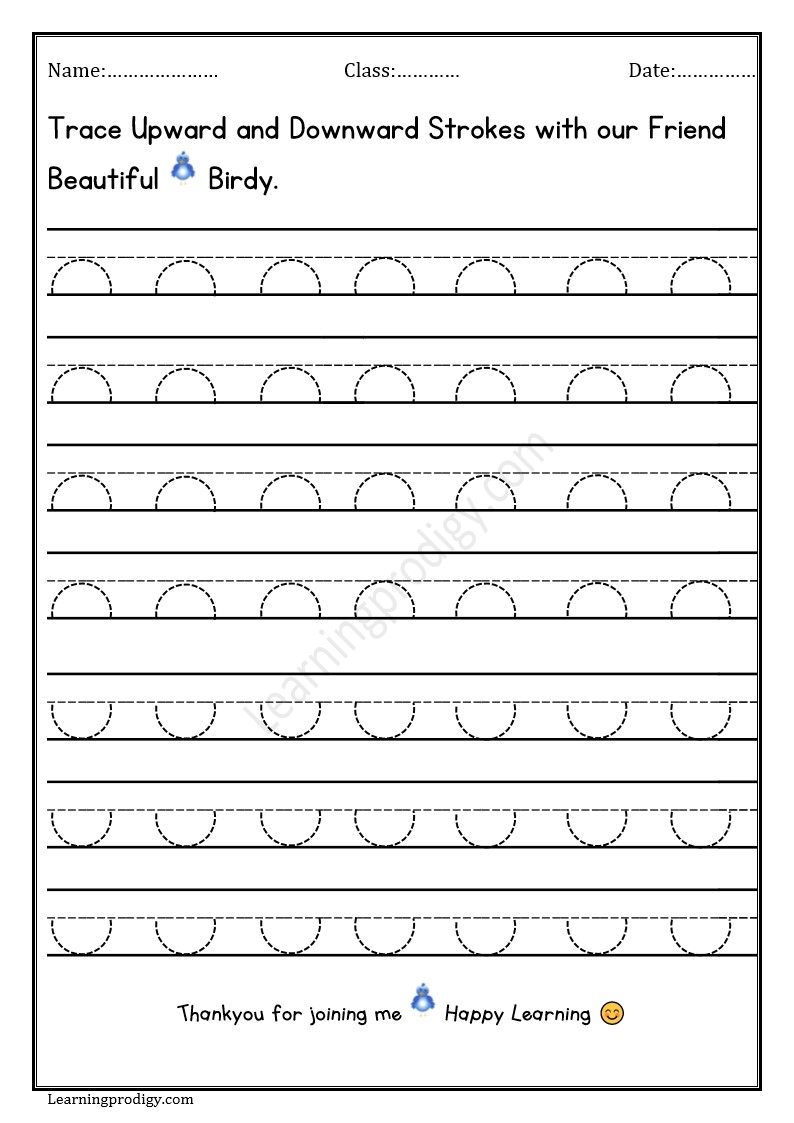 Name:………………… Class:………… Date:……………

Trace Upward and Downward Strokes with our Friend Beautiful Birdy.

Learningprodigy.com

Thankyou for joining me Happy Learning 😊

Learningprodigy.com